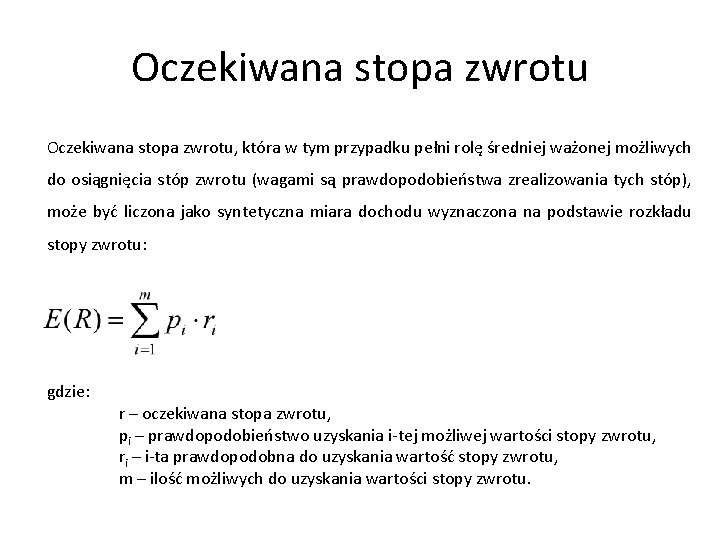 Oczekiwana stopa zwrotu

Oczekiwana stopa zwrotu, która w tym przypadku pełni rolę średniej ważonej możliwych do osiągnięcia stóp zwrotu (wagami są prawdopodobieństwa zrealizowania tych stóp), może być liczona jako syntetyczna miara dochodu wyznaczona na podstawie rozkładu stopy zwrotu:

$E(R) = \sum_{i=1}^{m} p_i \cdot r_i$

gdzie:
r – oczekiwana stopa zwrotu,
$p_i$ – prawdopodobieństwo uzyskania i-tej możliwej wartości stopy zwrotu,
$r_i$ – i-ta prawdopodobna do uzyskania wartość stopy zwrotu,
m – ilość możliwych do uzyskania wartości stopy zwrotu.